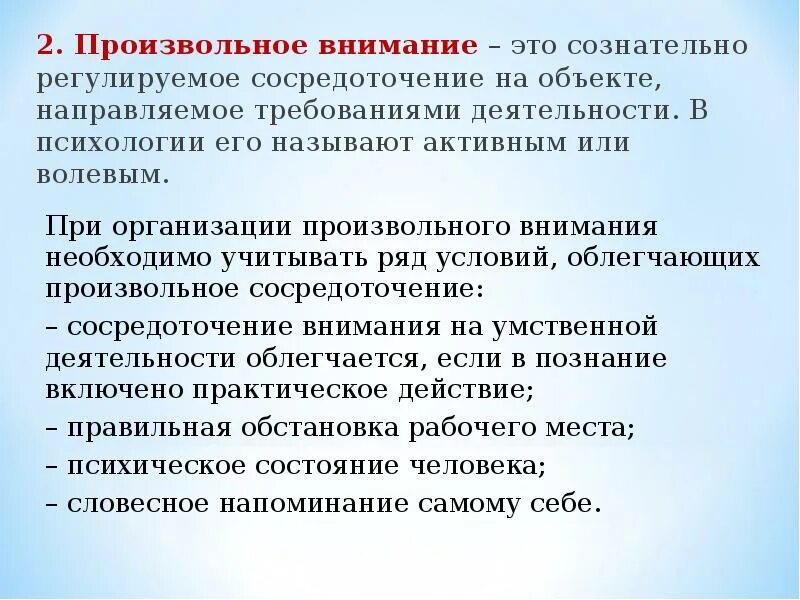 2. Произвольное внимание – это сознательно регулируемое сосредоточение на объекте, направляемое требованиями деятельности. В психологии его называют активным или волевым.

При организации произвольного внимания необходимо учитывать ряд условий, облегчающих произвольное сосредоточение:

– сосредоточение внимания на умственной деятельности облегчается, если в познание включено практическое действие;

– правильная обстановка рабочего места;

– психическое состояние человека;

– словесное напоминание самому себе.